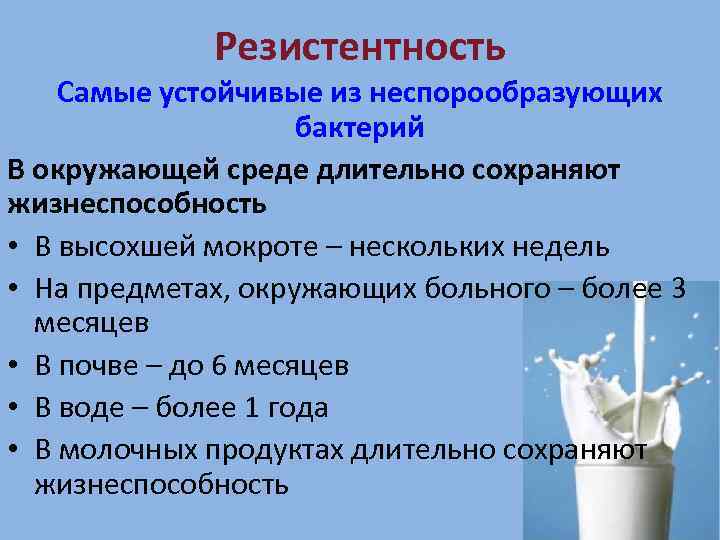 Резистентность

Самые устойчивые из неспорообразующих бактерий

В окружающей среде длительно сохраняют жизнеспособность

• В высохшей мокроте – нескольких недель
• На предметах, окружающих больного – более 3 месяцев
• В почве – до 6 месяцев
• В воде – более 1 года
• В молочных продуктах длительно сохраняют жизнеспособность